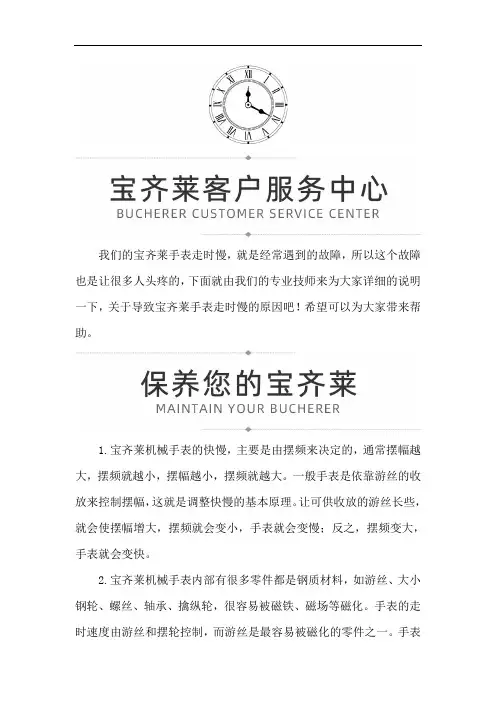 宝齐莱客户服务中心
BUCHERER CUSTOMER SERVICE CENTER

我们的宝齐莱手表走时慢，就是经常遇到的故障，所以这个故障也是让很多人头疼的，下面就由我们的专业技师来为大家详细的说明一下，关于导致宝齐莱手表走时慢的原因吧！希望可以为大家带来帮助。

保养您的宝齐莱
MAINTAIN YOUR BUCHERER

1. 宝齐莱机械手表的快慢，主要是由摆频来决定的，通常摆幅越大，摆频就越小，摆幅越小，摆频就越大。一般手表是依靠游丝的收放来控制摆幅，这就是调整快慢的基本原理。让可供收放的游丝长些，就会使摆幅增大，摆频就会变小，手表就会变慢；反之，摆频变大，手表就会变快。

2. 宝齐莱机械手表内部有很多零件都是钢质材料，如游丝、大小钢轮、螺丝、轴承、擒纵轮，很容易被磁铁、磁场等磁化。手表的走时速度由游丝和摆轮控制，而游丝是最容易被磁化的零件之一。手表